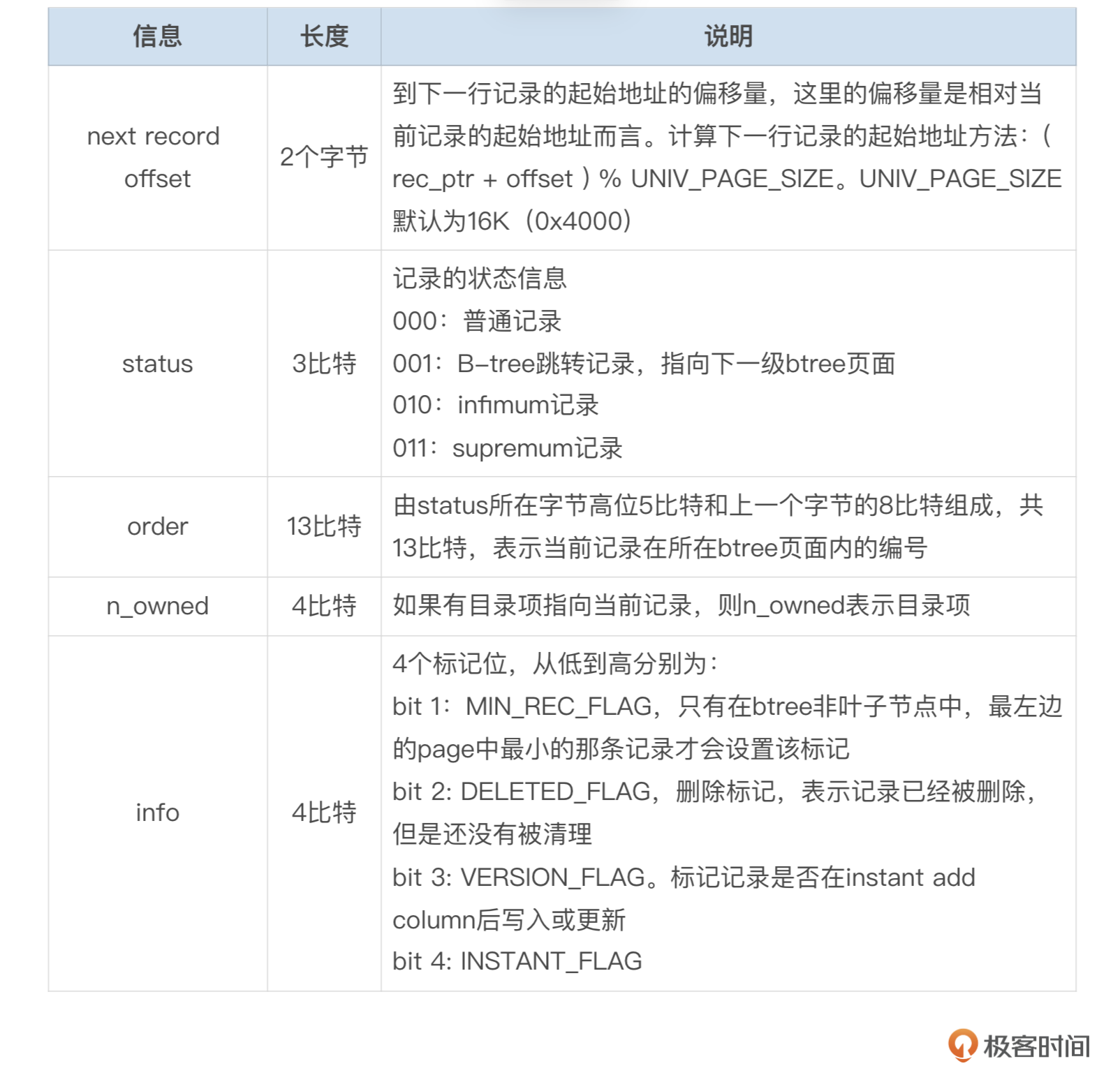 | 信息 | 长度 | 说明 |
|---|---|---|
| next record offset | 2个字节 | 到下一行记录的起始地址的偏移量，这里的偏移量是相对当前记录的起始地址而言。计算下一行记录的起始地址方法：( rec_ptr + offset ) % UNIV_PAGE_SIZE。UNIV_PAGE_SIZE默认为16K（0x4000） |
| status | 3比特 | 记录的状态信息 000：普通记录 001：B-tree跳转记录，指向下一级btree页面 010：infimum记录 011：supremum记录 |
| order | 13比特 | 由status所在字节高位5比特和上一个字节的8比特组成，共13比特，表示当前记录在所在btree页面内的编号 |
| n_owned | 4比特 | 如果有目录项指向当前记录，则n_owned表示目录项 |
| info | 4比特 | 4个标记位，从低到高分别为： bit 1：MIN_REC_FLAG，只有在btree非叶子节点中，最左边的page中最小的那条记录才会设置该标记 bit 2: DELETED_FLAG，删除标记，表示记录已经被删除，但是还没有被清理 bit 3: VERSION_FLAG。标记记录是否在instant add column后写入或更新 bit 4: INSTANT_FLAG |

极客时间